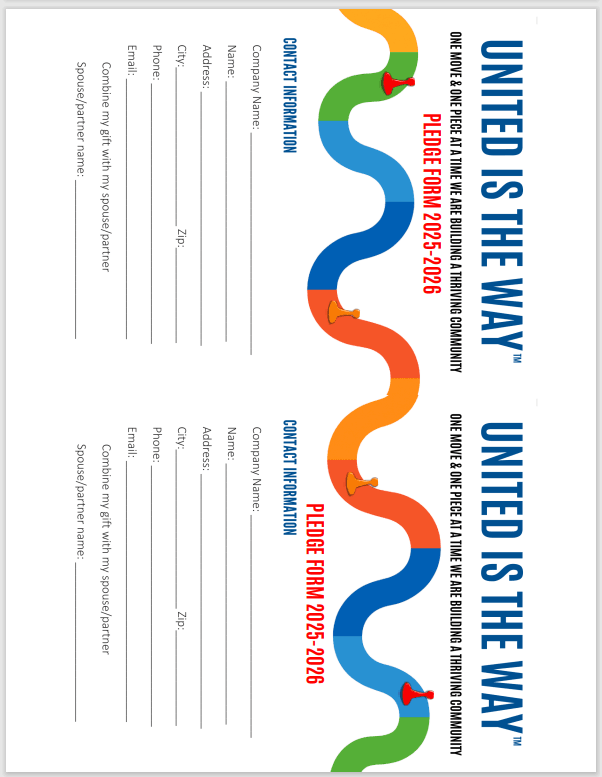 UNITED IS THE WAY™
ONE MOVE & ONE PIECE AT A TIME WE ARE BUILDING A THRIVING COMMUNITY
PLEDGE FORM 2025-2026

CONTACT INFORMATION
Company Name:
Name:
Address:
City: Zip:
Phone:
Email:
Combine my gift with my spouse/partner
Spouse/partner name:

UNITED IS THE WAY™
ONE MOVE & ONE PIECE AT A TIME WE ARE BUILDING A THRIVING COMMUNITY
PLEDGE FORM 2025-2026

CONTACT INFORMATION
Company Name:
Name:
Address:
City: Zip:
Phone:
Email:
Combine my gift with my spouse/partner
Spouse/partner name: